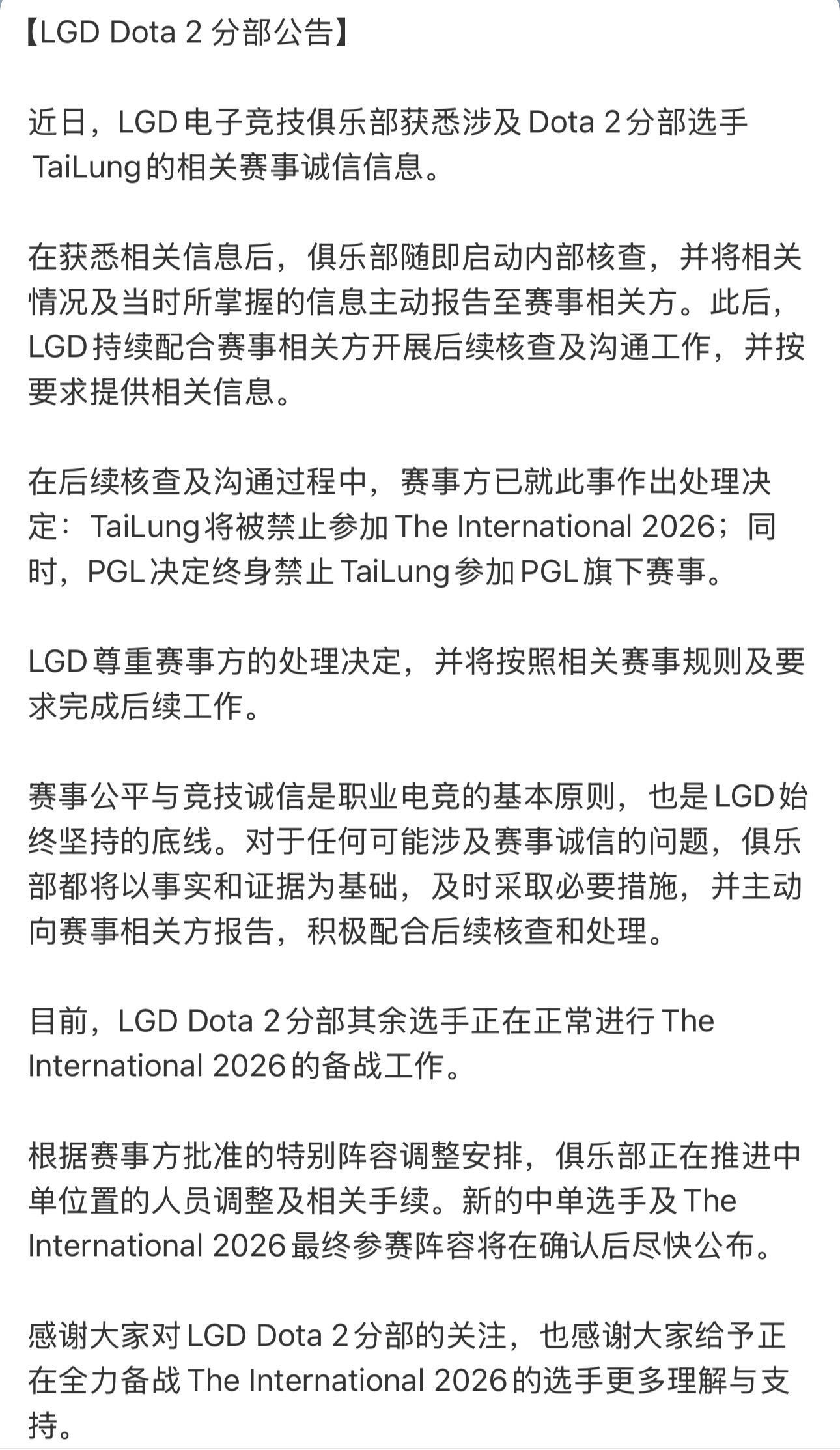 【LGD Dota 2 分部公告】

近日，LGD 电子竞技俱乐部获悉涉及 Dota 2 分部选手 TaiLung 的相关赛事诚信信息。

在获悉相关信息后，俱乐部随即启动内部核查，并将相关情况及当时所掌握的信息主动报告至赛事相关方。此后，LGD 持续配合赛事相关方开展后续核查及沟通工作，并按要求提供相关信息。

在后续核查及沟通过程中，赛事方已就此事作出处理决定：TaiLung 将被禁止参加 The International 2026；同时，PGL 决定终身禁止 TaiLung 参加 PGL 旗下赛事。

LGD 尊重赛事方的处理决定，并将按照相关赛事规则及要求完成后续工作。

赛事公平与竞技诚信是职业电竞的基本原则，也是 LGD 始终坚持的底线。对于任何可能涉及赛事诚信的问题，俱乐部都将以事实和证据为基础，及时采取必要措施，并主动向赛事相关方报告，积极配合后续核查和处理。

目前，LGD Dota 2 分部其余选手正在正常进行 The International 2026 的备战工作。

根据赛事方批准的特别阵容调整安排，俱乐部正在推进中单位置的人员调整及相关手续。新的中单选手及 The International 2026 最终参赛阵容将在确认后尽快公布。

感谢大家对 LGD Dota 2 分部的关注，也感谢大家给予正在全力备战 The International 2026 的选手更多理解与支持。